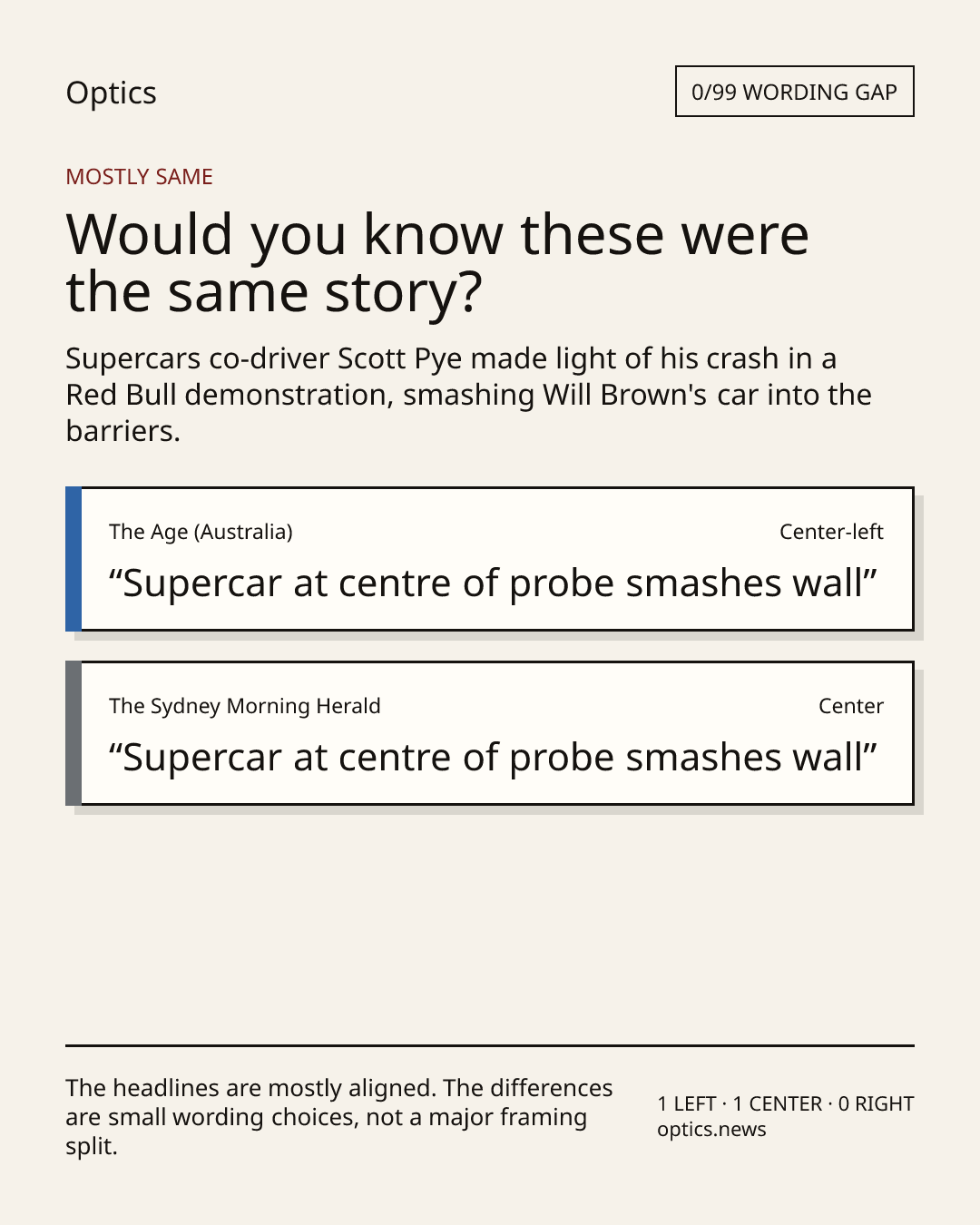 Optics

0/99 WORDING GAP

MOSTLY SAME

Would you know these were the same story?

Supercars co-driver Scott Pye made light of his crash in a Red Bull demonstration, smashing Will Brown's car into the barriers.

The Age (Australia)

Center-left

“Supercar at centre of probe smashes wall”

The Sydney Morning Herald

Center

“Supercar at centre of probe smashes wall”

The headlines are mostly aligned. The differences are small wording choices, not a major framing split.

1 LEFT · 1 CENTER · 0 RIGHT
optics.news